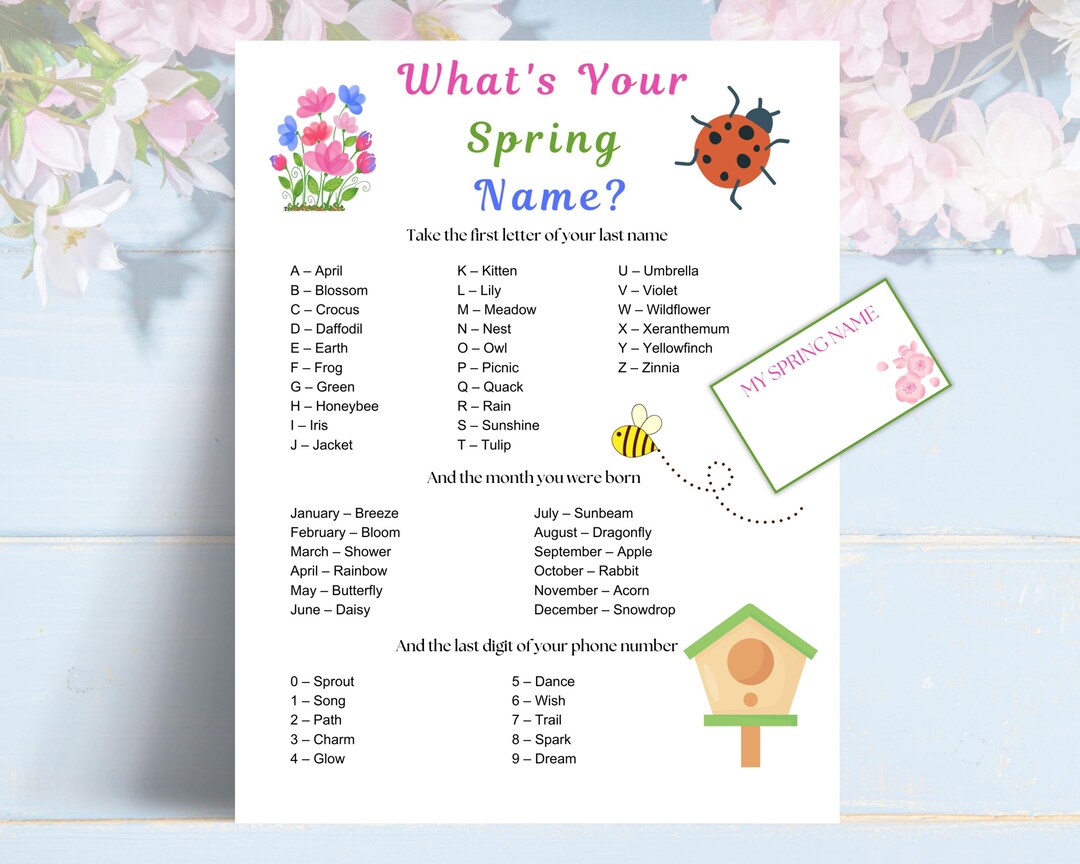 What's Your Spring Name?

Take the first letter of your last name

A – April
B – Blossom
C – Crocus
D – Daffodil
E – Earth
F – Frog
G – Green
H – Honeybee
I – Iris
J – Jacket

K – Kitten
L – Lily
M – Meadow
N – Nest
O – Owl
P – Picnic
Q – Quack
R – Rain
S – Sunshine
T – Tulip

U – Umbrella
V – Violet
W – Wildflower
X – Xeranthemum
Y – Yellowfinch
Z – Zinnia

MY SPRING NAME

And the month you were born

January – Breeze
February – Bloom
March – Shower
April – Rainbow
May – Butterfly
June – Daisy

July – Sunbeam
August – Dragonfly
September – Apple
October – Rabbit
November – Acorn
December – Snowdrop

And the last digit of your phone number

0 – Sprout
1 – Song
2 – Path
3 – Charm
4 – Glow

5 – Dance
6 – Wish
7 – Trail
8 – Spark
9 – Dream